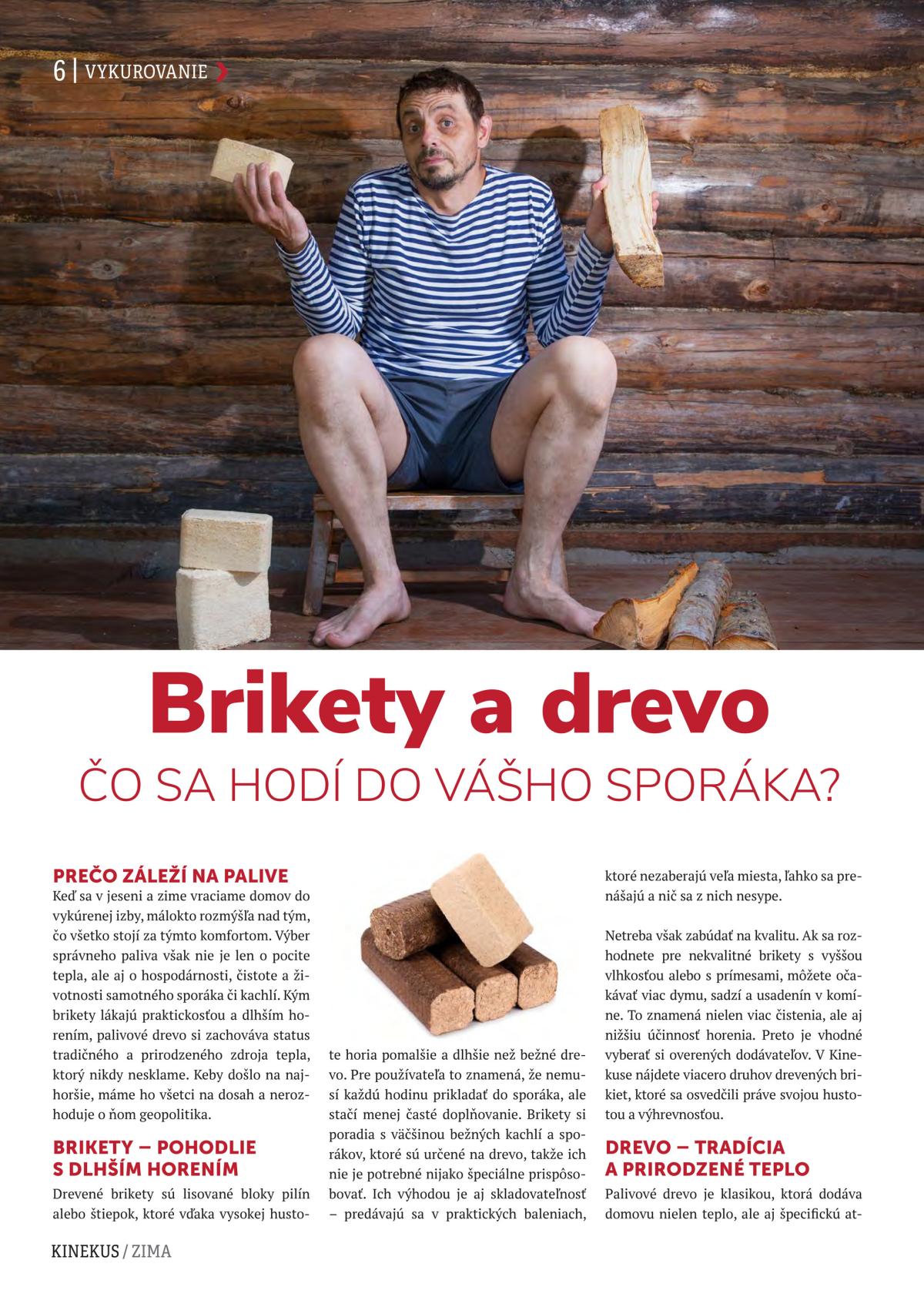 6 | VYKUROVANIE

Brikety a drevo

ČO SA HODÍ DO VÁŠHO SPORÁKA?

PREČO ZÁLEŽÍ NA PALIVE

Keď sa v jeseni a zime vraciame domov do vykúrenej izby, málokto rozmýšľa nad tým, čo všetko stojí za týmto komfortom. Výber správneho paliva však nie je len o pocite tepla, ale aj o hospodárnosti, čistote a životnosti samotného sporáka či kachlí. Kým brikety lákajú praktickosťou a dlhším horením, palivové drevo si zachováva status tradičného a prirodzeného zdroja tepla, ktorý nikdy nesklame. Keby došlo na najhoršie, máme ho všetci na dosah a nerozhoduje o ňom geopolitika.

BRIKETY – POHODLIE S DLHŠÍM HORENÍM

Drevené brikety sú lisované bloky pilín alebo štiepok, ktoré vďaka vysokej hustote horia pomalšie a dlhšie než bežné drevo. Pre používateľa to znamená, že nemusí každú hodinu prikladať do sporáka, ale stačí menej časté doplňovanie. Brikety si poradia s väčšinou bežných kachlí a sporákov, ktoré sú určené na drevo, takže ich nie je potrebné nijako špeciálne prispôsobovať. Ich výhodou je aj skladovateľnosť – predávajú sa v praktických baleniach, ktoré nezaberajú veľa miesta, ľahko sa prenášajú a nič sa z nich nesype.

Netreba však zabúdať na kvalitu. Ak sa rozhodnete pre nekvalitné brikety s vyššou vlhkosťou alebo s prímesami, môžete očakávať viac dymu, sadzí a usadenín v komíne. To znamená nielen viac čistenia, ale aj nižšiu účinnosť horenia. Preto je vhodné vyberať si overených dodávateľov. V Kinekuse nájdete viacero druhov drevených brikiet, ktoré sa osvedčili práve svojou hustotou a výhrevnosťou.

DREVO – TRADÍCIA A PRIRODZENÉ TEPLO

Palivové drevo je klasikou, ktorá dodáva domovu nielen teplo, ale aj špecifickú at-

KINEKUS / ZIMA